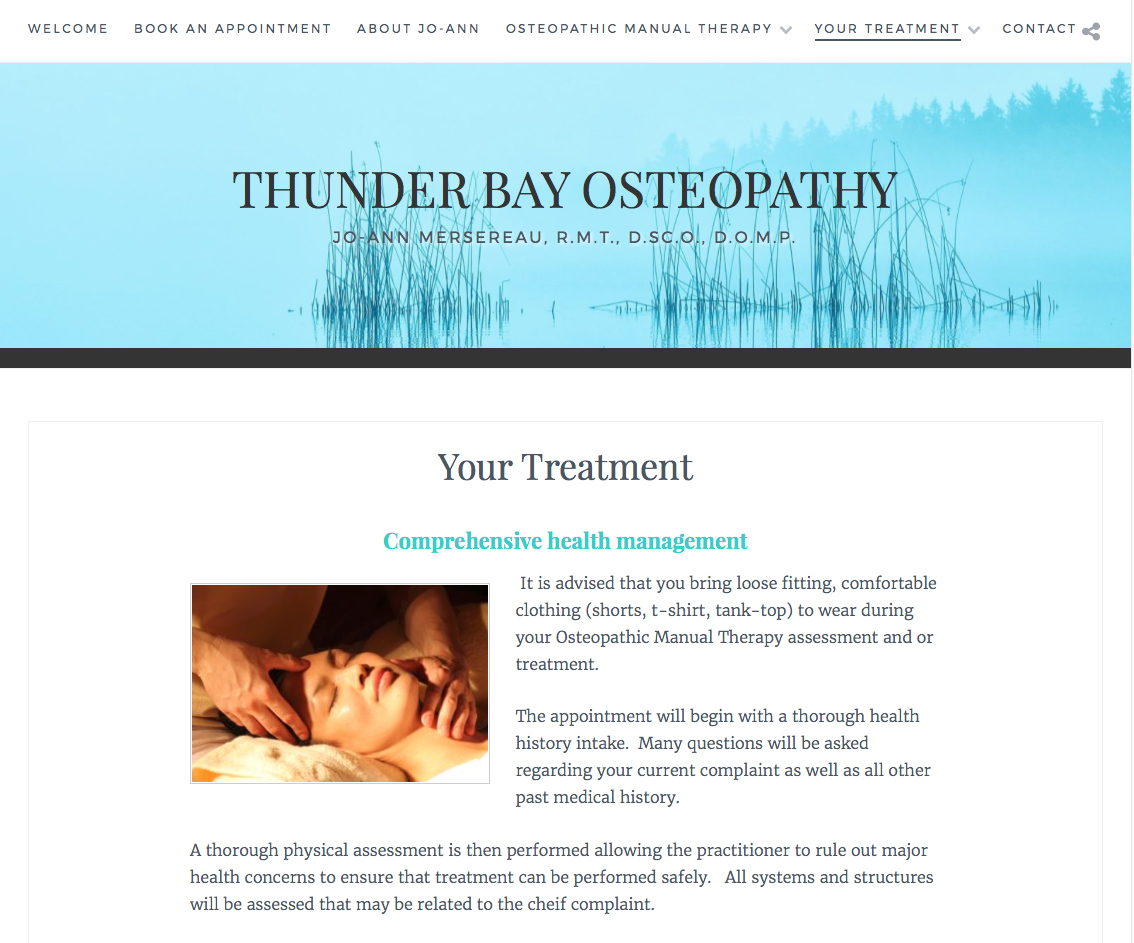 WELCOME BOOK AN APPOINTMENT ABOUT JO-ANN OSTEOPATHIC MANUAL THERAPY YOUR TREATMENT CONTACT

THUNDER BAY OSTEOPATHY

JO-ANN MERSEREAU, R.M.T., D.SC.O., D.O.M.P.

Your Treatment

Comprehensive health management

It is advised that you bring loose fitting, comfortable clothing (shorts, t-shirt, tank-top) to wear during your Osteopathic Manual Therapy assessment and or treatment.

The appointment will begin with a thorough health history intake. Many questions will be asked regarding your current complaint as well as all other past medical history.

A thorough physical assessment is then performed allowing the practitioner to rule out major health concerns to ensure that treatment can be performed safely. All systems and structures will be assessed that may be related to the cheif complaint.